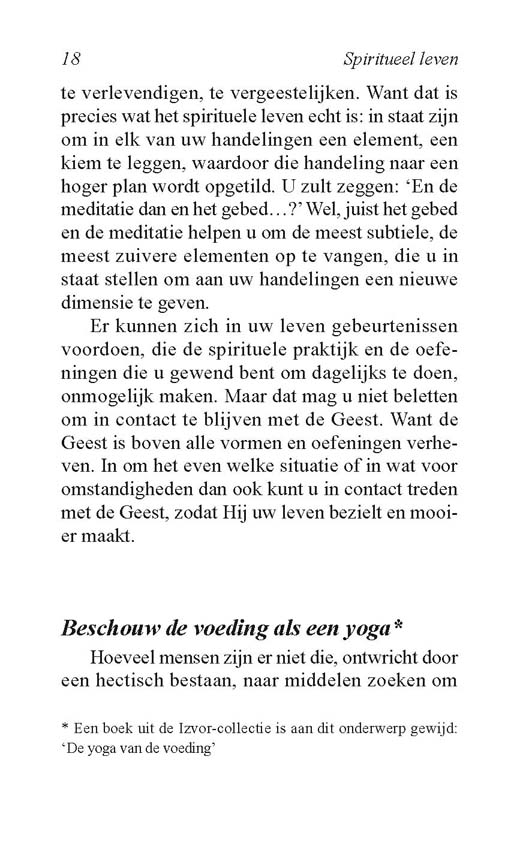 18 Spiritueel leven

te verlevendigen, te vergeestelijken. Want dat is precies wat het spirituele leven echt is: in staat zijn om in elk van uw handelingen een element, een kiem te leggen, waardoor die handeling naar een hoger plan wordt opgetild. U zult zeggen: ‘En de meditatie dan en het gebed…?’ Wel, juist het gebed en de meditatie helpen u om de meest subtiele, de meest zuivere elementen op te vangen, die u in staat stellen om aan uw handelingen een nieuwe dimensie te geven.

Er kunnen zich in uw leven gebeurtenissen voordoen, die de spirituele praktijk en de oefeningen die u gewend bent om dagelijks te doen, onmogelijk maken. Maar dat mag u niet beletten om in contact te blijven met de Geest. Want de Geest is boven alle vormen en oefeningen verheven. In om het even welke situatie of in wat voor omstandigheden dan ook kunt u in contact treden met de Geest, zodat Hij uw leven bezielt en mooier maakt.

Beschouw de voeding als een yoga*

Hoeveel mensen zijn er niet die, ontwricht door een hectisch bestaan, naar middelen zoeken om

* Een boek uit de Izvor-collectie is aan dit onderwerp gewijd: ‘De yoga van de voeding’